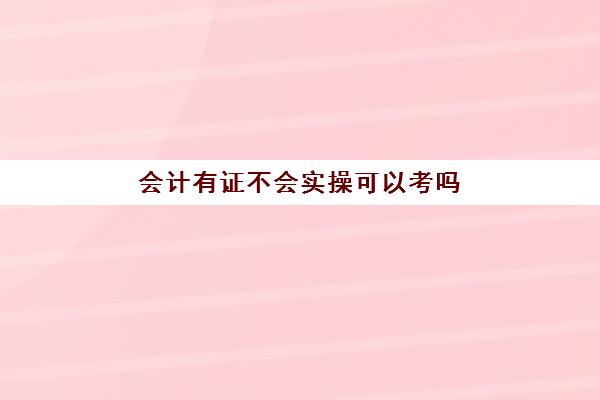 会计有证不会实操可以考吗